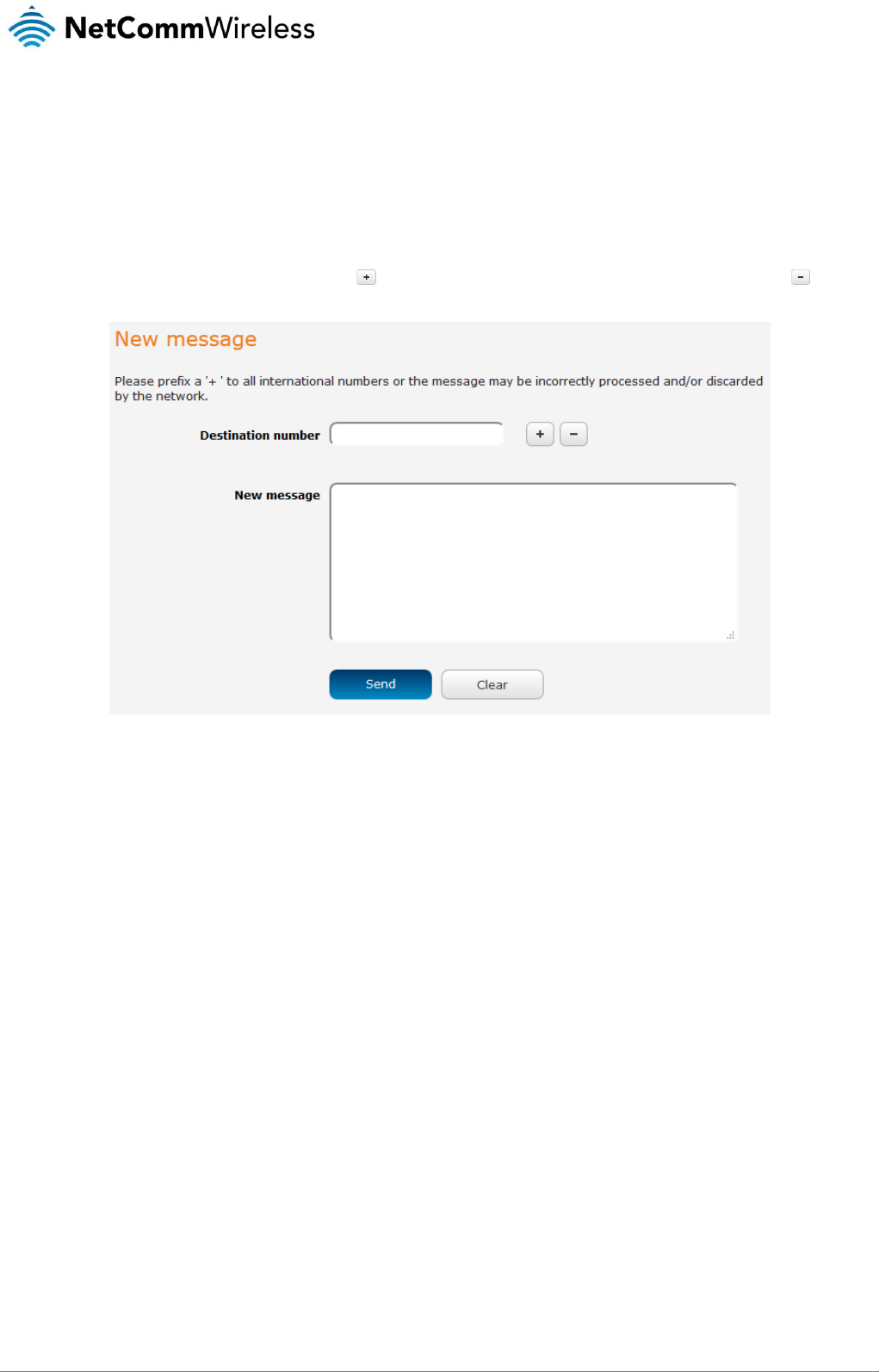 NetCommWireless

+

-

New message

Please prefix a '+ ' to all international numbers or the message may be incorrectly processed and/or discarded by the network.

Destination number

+ -

New message

Send Clear